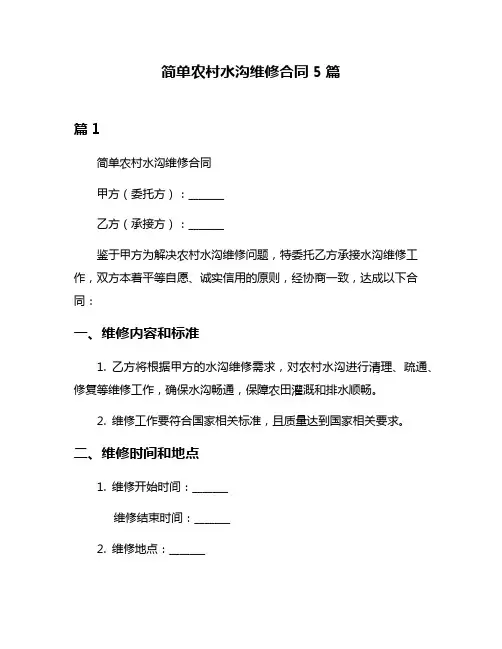 简单农村水沟维修合同 5 篇

篇 1

简单农村水沟维修合同

甲方（委托方）：______

乙方（承接方）：______

鉴于甲方为解决农村水沟维修问题，特委托乙方承接水沟维修工作，双方本着平等自愿、诚实信用的原则，经协商一致，达成以下合同：

一、维修内容和标准

1. 乙方将根据甲方的水沟维修需求，对农村水沟进行清理、疏通、修复等维修工作，确保水沟畅通，保障农田灌溉和排水顺畅。

2. 维修工作要符合国家相关标准，且质量达到国家相关要求。

二、维修时间和地点

1. 维修开始时间：______

维修结束时间：______

2. 维修地点：______